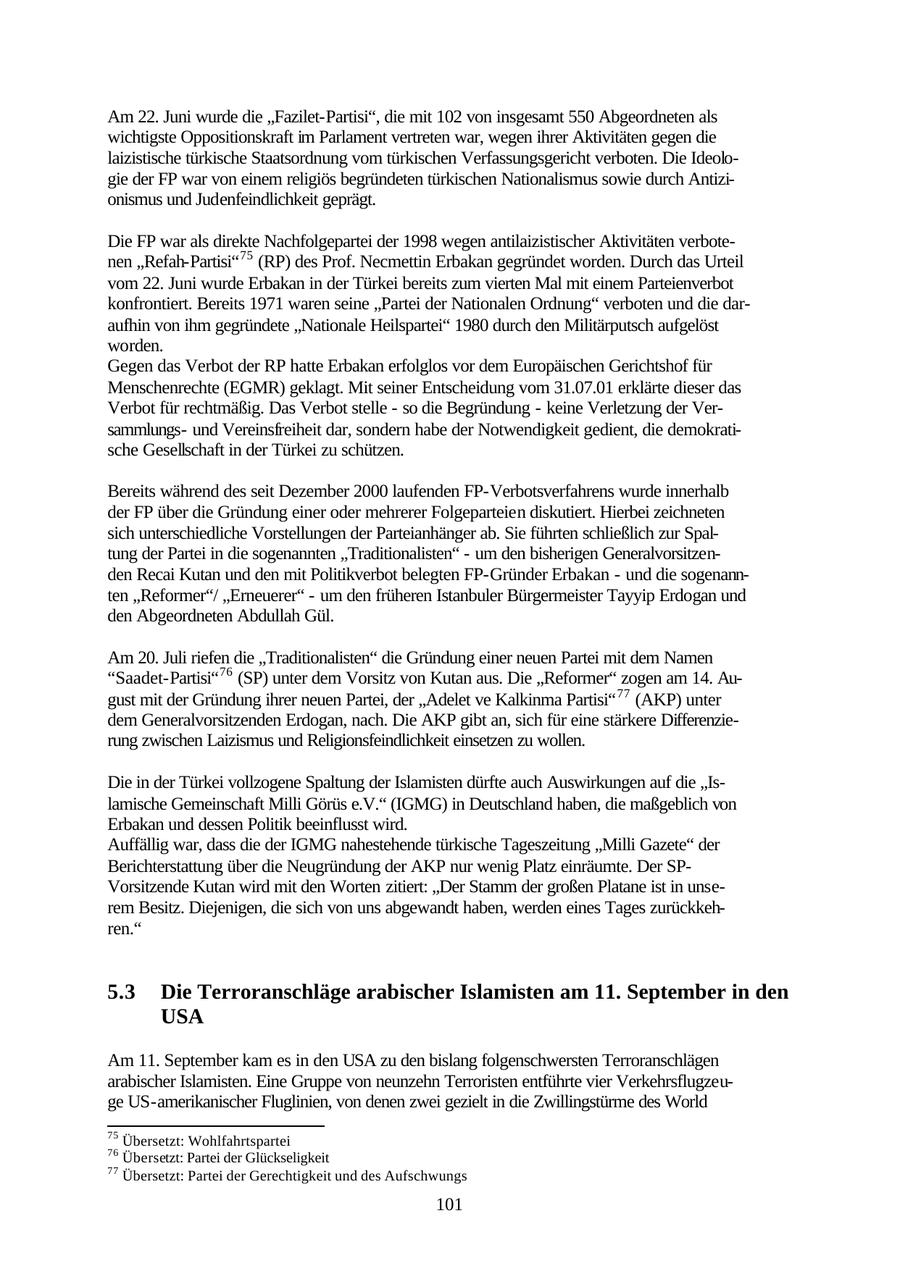 Am 22. Juni wurde die „Fazilet-Partisi“, die mit 102 von insgesamt 550 Abgeordneten als wichtigste Oppositionskraft im Parlament vertreten war, wegen ihrer Aktivitäten gegen die laizistische türkische Staatsordnung vom türkischen Verfassungsgericht verboten. Die Ideologie der FP war von einem religiös begründeten türkischen Nationalismus sowie durch Antizionismus und Judenfeindlichkeit geprägt.

Die FP war als direkte Nachfolgepartei der 1998 wegen antilaizistischer Aktivitäten verbotenen „Refah-Partisi“$^{75}$ (RP) des Prof. Necmettin Erbakan gegründet worden. Durch das Urteil vom 22. Juni wurde Erbakan in der Türkei bereits zum vierten Mal mit einem Parteienverbot konfrontiert. Bereits 1971 waren seine „Partei der Nationalen Ordnung“ verboten und die daraufhin von ihm gegründete „Nationale Heilspartei“ 1980 durch den Militärputsch aufgelöst worden.
Gegen das Verbot der RP hatte Erbakan erfolglos vor dem Europäischen Gerichtshof für Menschenrechte (EGMR) geklagt. Mit seiner Entscheidung vom 31.07.01 erklärte dieser das Verbot für rechtmäßig. Das Verbot stelle - so die Begründung - keine Verletzung der Versammlungs- und Vereinsfreiheit dar, sondern habe der Notwendigkeit gedient, die demokratische Gesellschaft in der Türkei zu schützen.

Bereits während des seit Dezember 2000 laufenden FP-Verbotsverfahrens wurde innerhalb der FP über die Gründung einer oder mehrerer Folgeparteien diskutiert. Hierbei zeichneten sich unterschiedliche Vorstellungen der Parteianhänger ab. Sie führten schließlich zur Spaltung der Partei in die sogenannten „Traditionalisten“ - um den bisherigen Generalvorsitzenden Recai Kutan und den mit Politikverbot belegten FP-Gründer Erbakan - und die sogenannten „Reformer“/ „Erneuerer“ - um den früheren Istanbuler Bürgermeister Tayyip Erdogan und den Abgeordneten Abdullah Gül.

Am 20. Juli riefen die „Traditionalisten“ die Gründung einer neuen Partei mit dem Namen “Saadet-Partisi“$^{76}$ (SP) unter dem Vorsitz von Kutan aus. Die „Reformer“ zogen am 14. August mit der Gründung ihrer neuen Partei, der „Adelet ve Kalkinma Partisi“$^{77}$ (AKP) unter dem Generalvorsitzenden Erdogan, nach. Die AKP gibt an, sich für eine stärkere Differenzierung zwischen Laizismus und Religionsfeindlichkeit einsetzen zu wollen.

Die in der Türkei vollzogene Spaltung der Islamisten dürfte auch Auswirkungen auf die „Islamische Gemeinschaft Milli Görüs e.V.“ (IGMG) in Deutschland haben, die maßgeblich von Erbakan und dessen Politik beeinflusst wird.
Auffällig war, dass die der IGMG nahestehende türkische Tageszeitung „Milli Gazete“ der Berichterstattung über die Neugründung der AKP nur wenig Platz einräumte. Der SP-Vorsitzende Kutan wird mit den Worten zitiert: „Der Stamm der großen Platane ist in unserem Besitz. Diejenigen, die sich von uns abgewandt haben, werden eines Tages zurückkehren.“

5.3 Die Terroranschläge arabischer Islamisten am 11. September in den USA

Am 11. September kam es in den USA zu den bislang folgenschwersten Terroranschlägen arabischer Islamisten. Eine Gruppe von neunzehn Terroristen entführte vier Verkehrsflugzeuge US-amerikanischer Fluglinien, von denen zwei gezielt in die Zwillingstürme des World

$^{75}$ Übersetzt: Wohlfahrtspartei
$^{76}$ Übersetzt: Partei der Glückseligkeit
$^{77}$ Übersetzt: Partei der Gerechtigkeit und des Aufschwungs

101